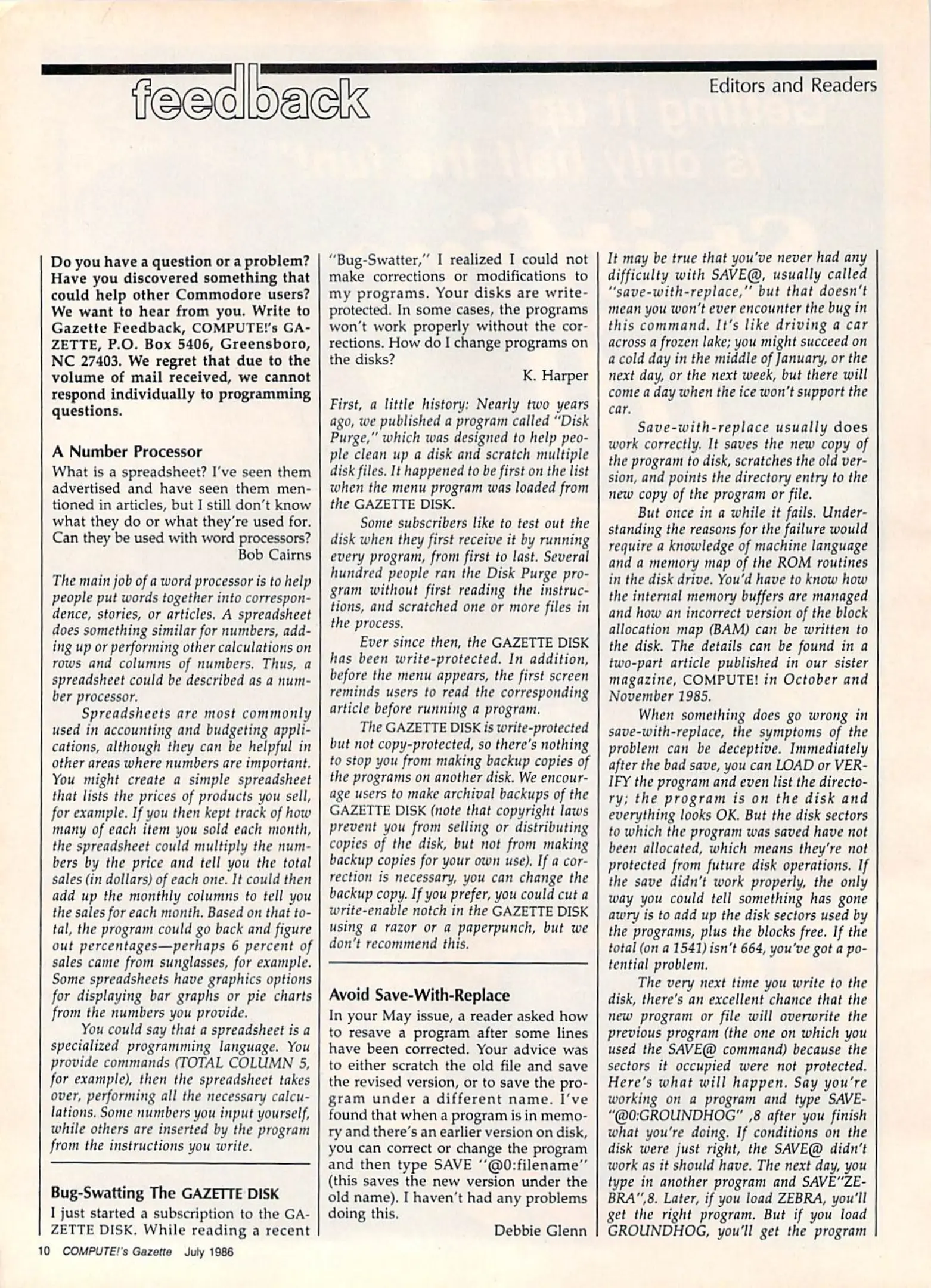 feedback

Editors and Readers

Do you have a question or a problem? Have you discovered something that could help other Commodore users? We want to hear from you. Write to Gazette Feedback, COMPUTE!'s GAZETTE, P.O. Box 5406, Greensboro, NC 27403. We regret that due to the volume of mail received, we cannot respond individually to programming questions.

A Number Processor
What is a spreadsheet? I've seen them advertised and have seen them mentioned in articles, but I still don't know what they do or what they're used for. Can they be used with word processors?
Bob Cairns

The main job of a word processor is to help people put words together into correspondence, stories, or articles. A spreadsheet does something similar for numbers, adding up or performing other calculations on rows and columns of numbers. Thus, a spreadsheet could be described as a number processor.

Spreadsheets are most commonly used in accounting and budgeting applications, although they can be helpful in other areas where numbers are important. You might create a simple spreadsheet that lists the prices of products you sell, for example. If you then kept track of how many of each item you sold each month, the spreadsheet could multiply the numbers by the price and tell you the total sales (in dollars) of each one. It could then add up the monthly columns to tell you the sales for each month. Based on that total, the program could go back and figure out percentages—perhaps 6 percent of sales came from sunglasses, for example. Some spreadsheets have graphics options for displaying bar graphs or pie charts from the numbers you provide.

You could say that a spreadsheet is a specialized programming language. You provide commands (TOTAL COLUMN 5, for example), then the spreadsheet takes over, performing all the necessary calculations. Some numbers you input yourself, while others are inserted by the program from the instructions you write.

Bug-Swatting The GAZETTE DISK
I just started a subscription to the GAZETTE DISK. While reading a recent "Bug-Swatter," I realized I could not make corrections or modifications to my programs. Your disks are write-protected. In some cases, the programs won't work properly without the corrections. How do I change programs on the disks?
K. Harper

First, a little history: Nearly two years ago, we published a program called "Disk Purge," which was designed to help people clean up a disk and scratch multiple disk files. It happened to be first on the list when the menu program was loaded from the GAZETTE DISK.

Some subscribers like to test out the disk when they first receive it by running every program, from first to last. Several hundred people ran the Disk Purge program without first reading the instructions, and scratched one or more files in the process.

Ever since then, the GAZETTE DISK has been write-protected. In addition, before the menu appears, the first screen reminds users to read the corresponding article before running a program.

The GAZETTE DISK is write-protected but not copy-protected, so there's nothing to stop you from making backup copies of the programs on another disk. We encourage users to make archival backups of the GAZETTE DISK (note that copyright laws prevent you from selling or distributing copies of the disk, but not from making backup copies for your own use). If a correction is necessary, you can change the backup copy. If you prefer, you could cut a write-enable notch in the GAZETTE DISK using a razor or a paperpunch, but we don't recommend this.

Avoid Save-With-Replace
In your May issue, a reader asked how to resave a program after some lines have been corrected. Your advice was to either scratch the old file and save the revised version, or to save the program under a different name. I've found that when a program is in memory and there's an earlier version on disk, you can correct or change the program and then type SAVE "@0:filename" (this saves the new version under the old name). I haven't had any problems doing this.
Debbie Glenn

It may be true that you've never had any difficulty with SAVE@, usually called "save-with-replace," but that doesn't mean you won't ever encounter the bug in this command. It's like driving a car across a frozen lake; you might succeed on a cold day in the middle of January, or the next day, or the next week, but there will come a day when the ice won't support the car.

Save-with-replace usually does work correctly. It saves the new copy of the program to disk, scratches the old version, and points the directory entry to the new copy of the program or file.

But once in a while it fails. Understanding the reasons for the failure would require a knowledge of machine language and a memory map of the ROM routines in the disk drive. You'd have to know how the internal memory buffers are managed and how an incorrect version of the block allocation map (BAM) can be written to the disk. The details can be found in a two-part article published in our sister magazine, COMPUTE! in October and November 1985.

When something does go wrong in save-with-replace, the symptoms of the problem can be deceptive. Immediately after the bad save, you can LOAD or VERIFY the program and even list the directory; the program is on the disk and everything looks OK. But the disk sectors to which the program was saved have not been allocated, which means they're not protected from future disk operations. If the save didn't work properly, the only way you could tell something has gone awry is to add up the disk sectors used by the programs, plus the blocks free. If the total (on a 1541) isn't 664, you've got a potential problem.

The very next time you write to the disk, there's an excellent chance that the new program or file will overwrite the previous program (the one on which you used the SAVE@ command) because the sectors it occupied were not protected. Here's what will happen. Say you're working on a program and type SAVE"@0:GROUNDHOG" ,8 after you finish what you're doing. If conditions on the disk were just right, the SAVE@ didn't work as it should have. The next day, you type in another program and SAVE"ZEBRA",8. Later, if you load ZEBRA, you'll get the right program. But if you load GROUNDHOG, you'll get the program

10 COMPUTE!'s Gazette July 1986